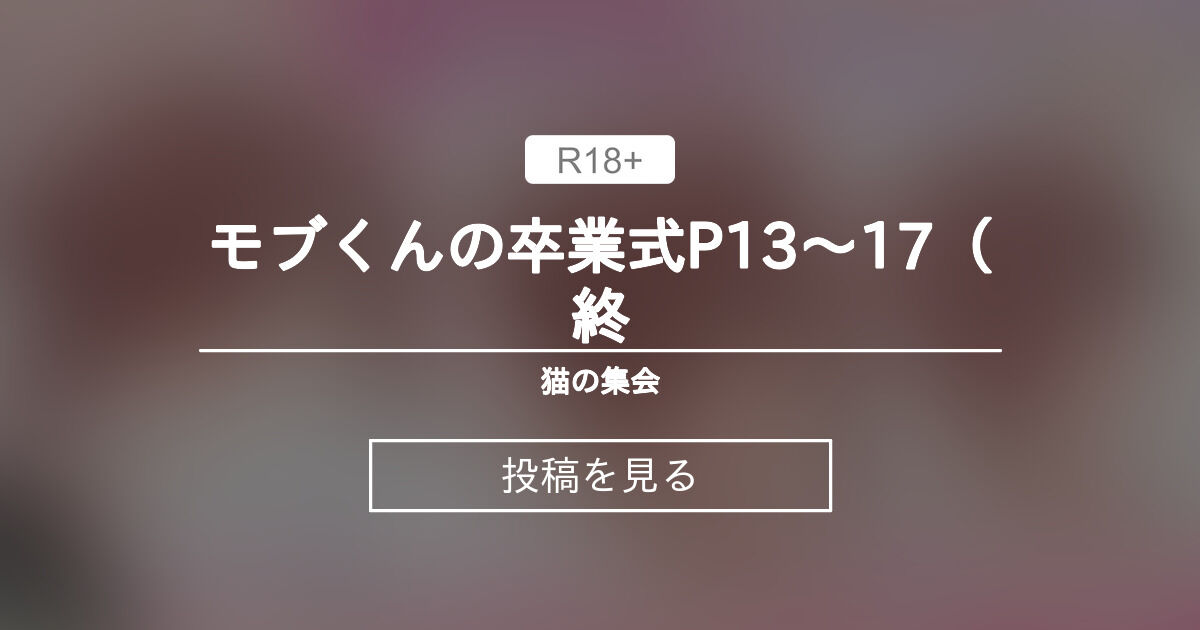 R18+

モブくんの卒業式P13～17（終

猫の集会

投稿を見る